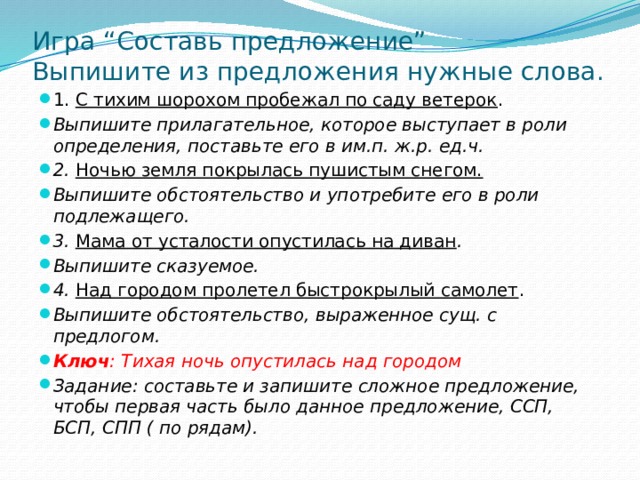 Игра “Составь предложение”
Выпишите из предложения нужные слова.

1. С тихим шорохом пробежал по саду ветерок.

Выпишите прилагательное, которое выступает в роли определения, поставьте его в им.п. ж.р. ед.ч.

2. Ночью земля покрылась пушистым снегом.

Выпишите обстоятельство и употребите его в роли подлежащего.

3. Мама от усталости опустилась на диван.

Выпишите сказуемое.

4. Над городом пролетел быстрокрылый самолет.

Выпишите обстоятельство, выраженное сущ. с предлогом.

Ключ: Тихая ночь опустилась над городом

Задание: составьте и запишите сложное предложение, чтобы первая часть было данное предложение, ССП, БСП, СПП ( по рядам).